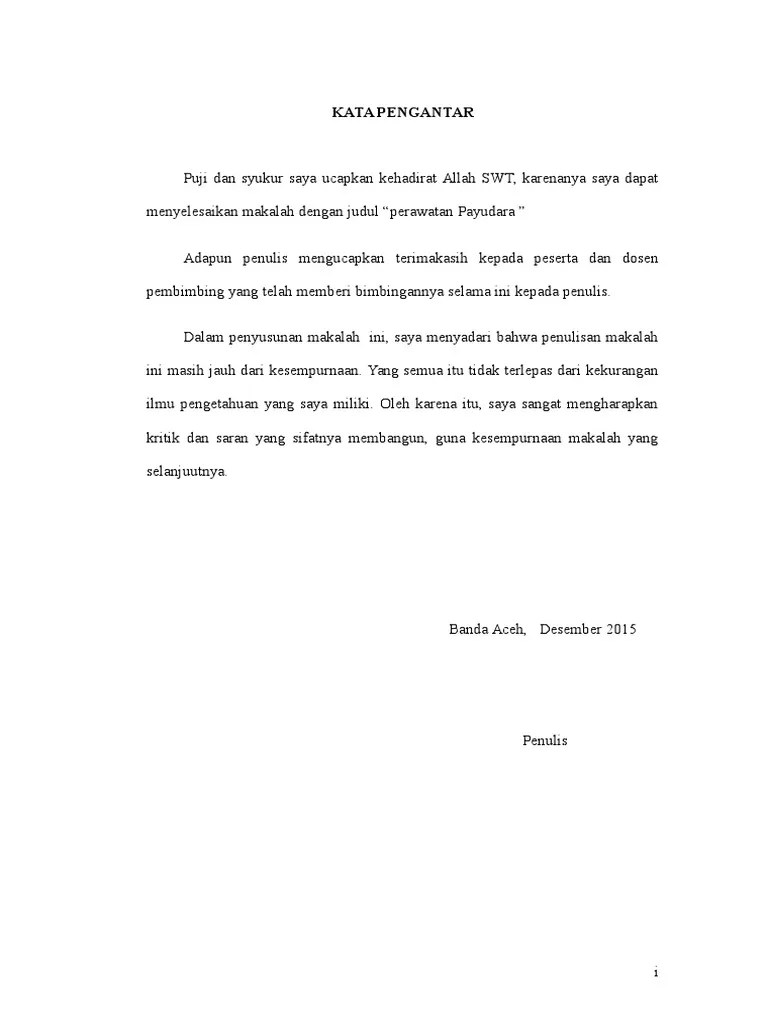 KATA PENGANTAR

Puji dan syukur saya ucapkan kehadirat Allah SWT, karenanya saya dapat menyelesaikan makalah dengan judul “perawatan Payudara ”

Adapun penulis mengucapkan terimakasih kepada peserta dan dosen pembimbing yang telah memberi bimbingannya selama ini kepada penulis.

Dalam penyusunan makalah ini, saya menyadari bahwa penulisan makalah ini masih jauh dari kesempurnaan. Yang semua itu tidak terlepas dari kekurangan ilmu pengetahuan yang saya miliki. Oleh karena itu, saya sangat mengharapkan kritik dan saran yang sifatnya membangun, guna kesempurnaan makalah yang selanjuutnya.

Banda Aceh, Desember 2015

Penulis

i